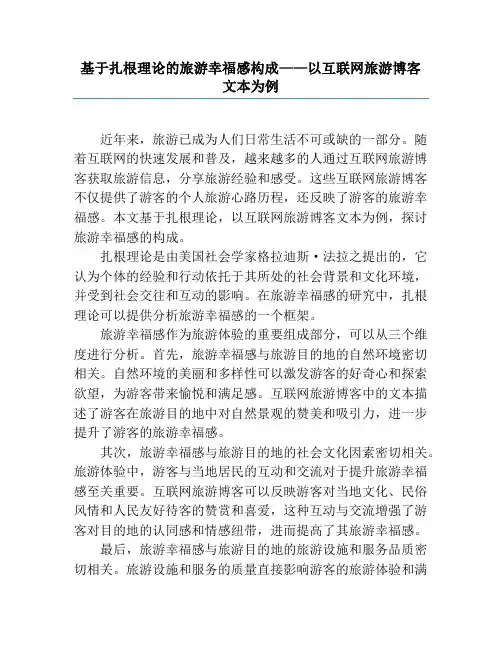 基于扎根理论的旅游幸福感构成——以互联网旅游博客文本为例

近年来，旅游已成为人们日常生活不可或缺的一部分。随着互联网的快速发展和普及，越来越多的人通过互联网旅游博客获取旅游信息，分享旅游经验和感受。这些互联网旅游博客不仅提供了游客的个人旅游心路历程，还反映了游客的旅游幸福感。本文基于扎根理论，以互联网旅游博客文本为例，探讨旅游幸福感的构成。

扎根理论是由美国社会学家格拉迪斯·法拉之提出的，它认为个体的经验和行动依托于其所处的社会背景和文化环境，并受到社会交往和互动的影响。在旅游幸福感的研究中，扎根理论可以提供分析旅游幸福感的一个框架。

旅游幸福感作为旅游体验的重要组成部分，可以从三个维度进行分析。首先，旅游幸福感与旅游目的地的自然环境密切相关。自然环境的美丽和多样性可以激发游客的好奇心和探索欲望，为游客带来愉悦和满足感。互联网旅游博客中的文本描述了游客在旅游目的地中对自然景观的赞美和吸引力，进一步提升了游客的旅游幸福感。

其次，旅游幸福感与旅游目的地的社会文化因素密切相关。旅游体验中，游客与当地居民的互动和交流对于提升旅游幸福感至关重要。互联网旅游博客可以反映游客对当地文化、民俗风情和人民友好待客的赞赏和喜爱，这种互动与交流增强了游客对目的地的认同感和情感纽带，进而提高了其旅游幸福感。

最后，旅游幸福感与旅游目的地的旅游设施和服务品质密切相关。旅游设施和服务的质量直接影响游客的旅游体验和满